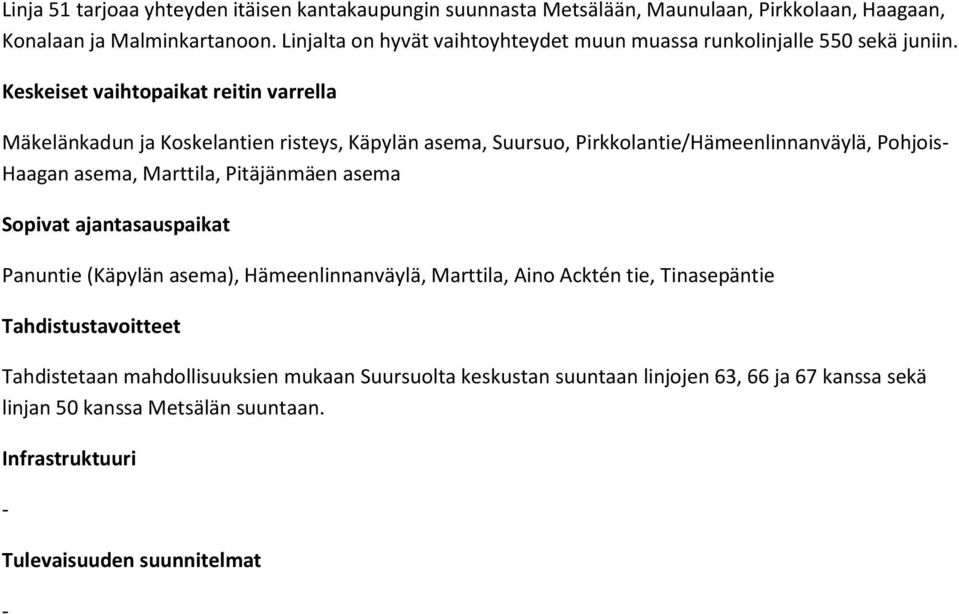 Linja 51 tarjoaa yhteyden itäisen kantakaupungin suunnasta Metsälään, Maunulaan, Pirkkolaan, Haagaan, Konalaan ja Malminkartanoon. Linjalta on hyvät vaihtoyhteydet muun muassa runkolinjalle 550 sekä juniin.

Keskeiset vaihtopaikat reitin varrella

Mäkelänkadun ja Koskelantien risteys, Käpylän asema, Suursuo, Pirkkolantie/Hämeenlinnanväylä, Pohjois-Haagan asema, Marttila, Pitäjänmäen asema

Sopivat ajantasauspaikat

Panuntie (Käpylän asema), Hämeenlinnanväylä, Marttila, Aino Acktén tie, Tinasepäntie

Tahdistustavoitteet

Tahdistetaan mahdollisuuksien mukaan Suursuolta keskustan suuntaan linjojen 63, 66 ja 67 kanssa sekä linjan 50 kanssa Metsälän suuntaan.

Infrastruktuuri

-

Tulevaisuuden suunnitelmat

-